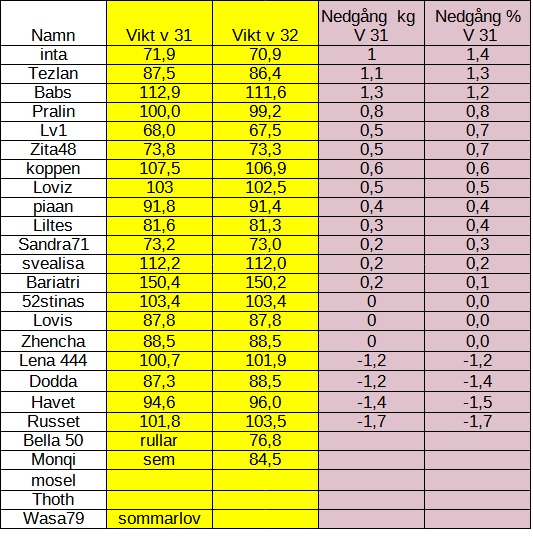 | Namn | Vikt v 31 | Vikt v 32 | Nedgång kg V 31 | Nedgång % V 31 |
|---|---|---|---|---|
| inta | 71,9 | 70,9 | 1 | 1,4 |
| Tezlan | 87,5 | 86,4 | 1,1 | 1,3 |
| Babs | 112,9 | 111,6 | 1,3 | 1,2 |
| Pralin | 100,0 | 99,2 | 0,8 | 0,8 |
| Lv1 | 68,0 | 67,5 | 0,5 | 0,7 |
| Zita48 | 73,8 | 73,3 | 0,5 | 0,7 |
| koppen | 107,5 | 106,9 | 0,6 | 0,6 |
| Loviz | 103 | 102,5 | 0,5 | 0,5 |
| piaan | 91,8 | 91,4 | 0,4 | 0,4 |
| Liltes | 81,6 | 81,3 | 0,3 | 0,4 |
| Sandra71 | 73,2 | 73,0 | 0,2 | 0,3 |
| svealisa | 112,2 | 112,0 | 0,2 | 0,2 |
| Bariatri | 150,4 | 150,2 | 0,2 | 0,1 |
| 52stinas | 103,4 | 103,4 | 0 | 0,0 |
| Lovis | 87,8 | 87,8 | 0 | 0,0 |
| Zhencha | 88,5 | 88,5 | 0 | 0,0 |
| Lena 444 | 100,7 | 101,9 | -1,2 | -1,2 |
| Dodda | 87,3 | 88,5 | -1,2 | -1,4 |
| Havet | 94,6 | 96,0 | -1,4 | -1,5 |
| Russet | 101,8 | 103,5 | -1,7 | -1,7 |
| Bella 50 | rullar | 76,8 | | |
| Monqi | sem | 84,5 | | |
| mosel | | | | |
| Thoth | | | | |
| Wasa79 | sommarlov | | | |